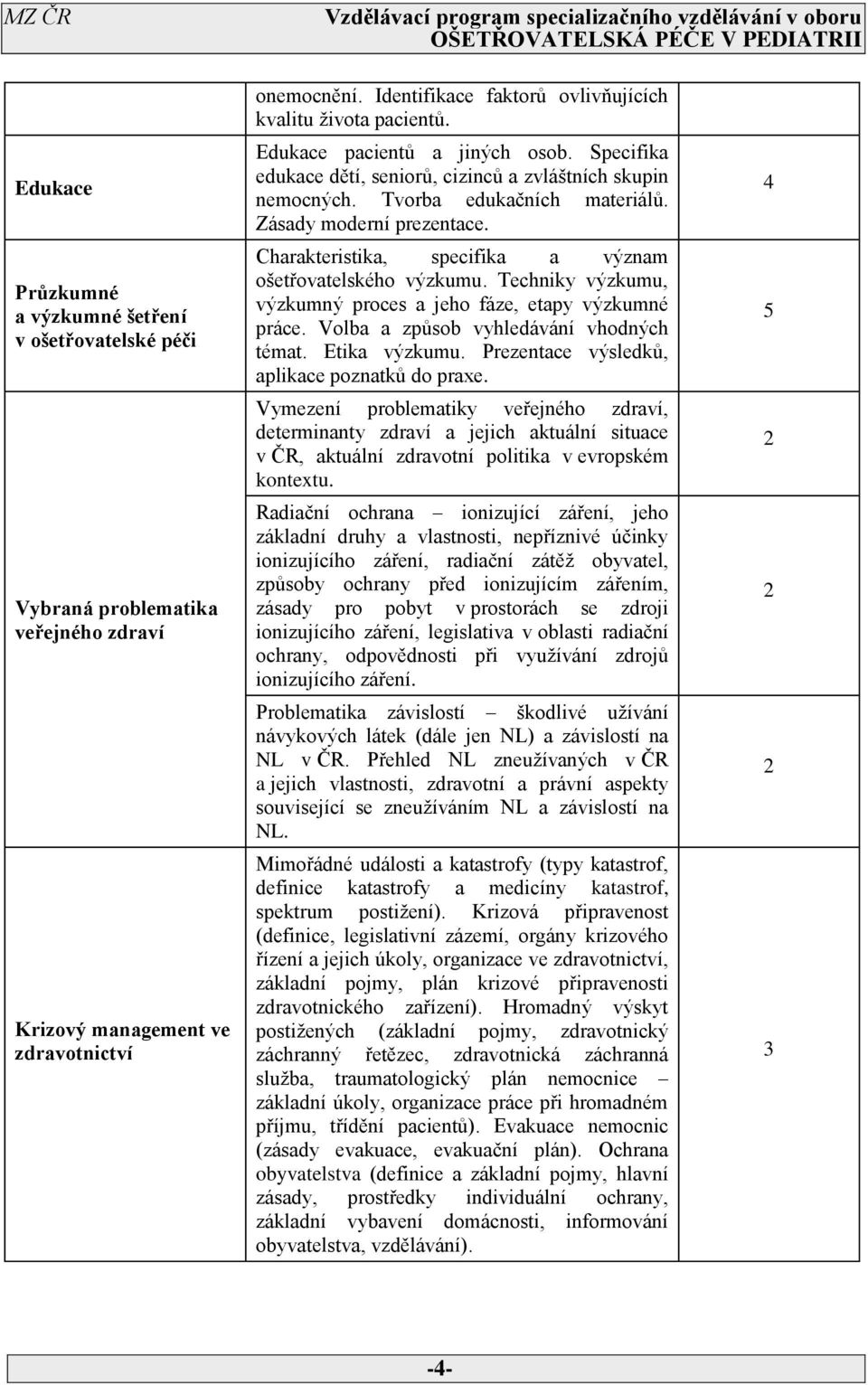 MZ ČR Vzdělávací program specializačního vzdělávání v oboru OŠETŘOVATELSKÁ PÉČE V PEDIATRII

| | | |
|---|---|---|
| | onemocnění. Identifikace faktorů ovlivňujících kvalitu života pacientů. | |
| Edukace | Edukace pacientů a jiných osob. Specifika edukace dětí, seniorů, cizinců a zvláštních skupin nemocných. Tvorba edukačních materiálů. Zásady moderní prezentace. | 4 |
| Průzkumné a výzkumné šetření v ošetřovatelské péči | Charakteristika, specifika a význam ošetřovatelského výzkumu. Techniky výzkumu, výzkumný proces a jeho fáze, etapy výzkumné práce. Volba a způsob vyhledávání vhodných témat. Etika výzkumu. Prezentace výsledků, aplikace poznatků do praxe. | 5 |
| Vybraná problematika veřejného zdraví | Vymezení problematiky veřejného zdraví, determinanty zdraví a jejich aktuální situace v ČR, aktuální zdravotní politika v evropském kontextu. | 2 |
| | Radiační ochrana – ionizující záření, jeho základní druhy a vlastnosti, nepříznivé účinky ionizujícího záření, radiační zátěž obyvatel, způsoby ochrany před ionizujícím zářením, zásady pro pobyt v prostorách se zdroji ionizujícího záření, legislativa v oblasti radiační ochrany, odpovědnosti při využívání zdrojů ionizujícího záření. | 2 |
| | Problematika závislostí – škodlivé užívání návykových látek (dále jen NL) a závislostí na NL v ČR. Přehled NL zneužívaných v ČR a jejich vlastnosti, zdravotní a právní aspekty související se zneužíváním NL a závislostí na NL. | 2 |
| Krizový management ve zdravotnictví | Mimořádné události a katastrofy (typy katastrof, definice katastrofy a medicíny katastrof, spektrum postižení). Krizová připravenost (definice, legislativní zázemí, orgány krizového řízení a jejich úkoly, organizace ve zdravotnictví, základní pojmy, plán krizové připravenosti zdravotnického zařízení). Hromadný výskyt postižených (základní pojmy, zdravotnický záchranný řetězec, zdravotnická záchranná služba, traumatologický plán nemocnice – základní úkoly, organizace práce při hromadném příjmu, třídění pacientů). Evakuace nemocnic (zásady evakuace, evakuační plán). Ochrana obyvatelstva (definice a základní pojmy, hlavní zásady, prostředky individuální ochrany, základní vybavení domácnosti, informování obyvatelstva, vzdělávání). | 3 |

-4-